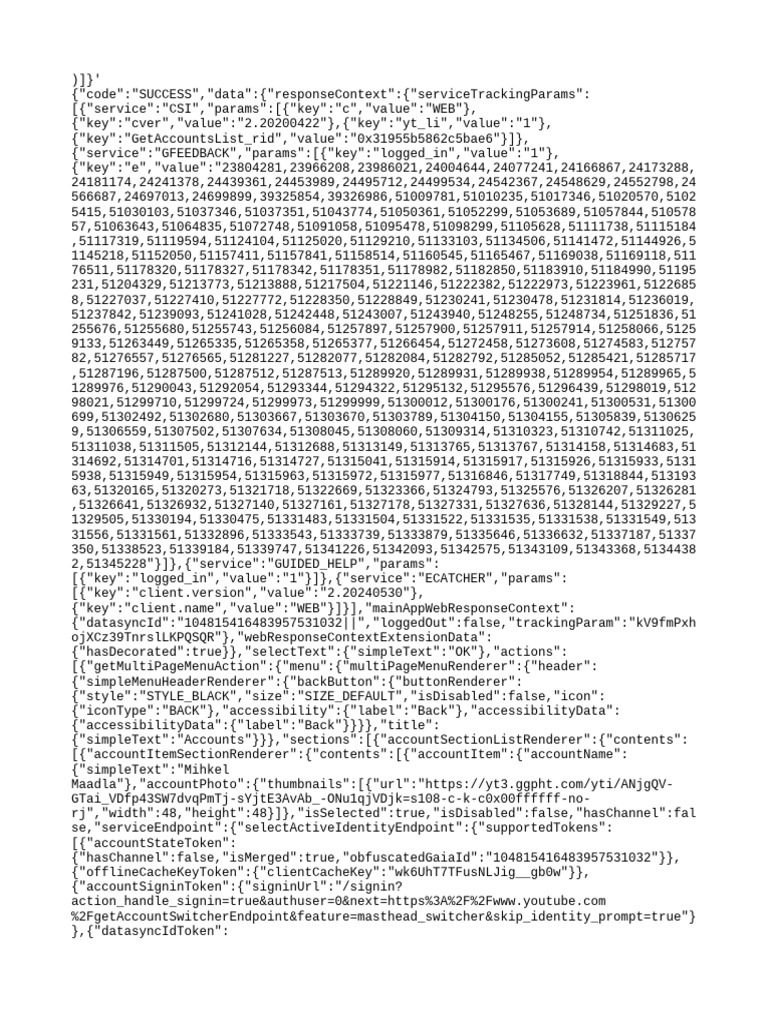 )]}'
{"code":"SUCCESS","data":{"responseContext":{"serviceTrackingParams":[{"service":"CSI","params":[{"key":"c","value":"WEB"},{"key":"cver","value":"2.20200422"},{"key":"yt_li","value":"1"},{"key":"GetAccountsList_rid","value":"0x31955b5862c5bae6"}]},{"service":"GFEEDBACK","params":[{"key":"logged_in","value":"1"},{"key":"e","value":"23804281,23966208,23986021,24004644,24077241,24166867,24173288,24181174,24241378,24439361,24453989,24495712,24499534,24542367,24548629,24552798,24566687,24697013,24699899,39325854,39326986,51009781,51010235,51017346,51020570,51025415,51030103,51037346,51037351,51043774,51050361,51052299,51053689,51057844,51057857,51063643,51064835,51072748,51091058,51095478,51098299,51105628,51111738,51115184,51117319,51119594,51124104,51125020,51129210,51133103,51134506,51141472,51144926,51145218,51152050,51157411,51157841,51158514,51160545,51165467,51169038,51169118,51176511,51178320,51178327,51178342,51178351,51178982,51182850,51183910,51184990,51195231,51204329,51213773,51213888,51217504,51221146,51222382,51222973,51223961,51226858,51227037,51227410,51227772,51228350,51228849,51230241,51230478,51231814,51236019,51237842,51239093,51241028,51242448,51243007,51243940,51248255,51248734,51251836,51255676,51255680,51255743,51256084,51257897,51257900,51257911,51257914,51258066,51259133,51263449,51265335,51265358,51265377,51266454,51272458,51273608,51274583,51275782,51276557,51276565,51281227,51282077,51282084,51282792,51285052,51285421,51285717,51287196,51287500,51287512,51287513,51289920,51289931,51289938,51289954,51289965,51289976,51290043,51292054,51293344,51294322,51295132,51295576,51296439,51298019,51298021,51299710,51299724,51299973,51299999,51300012,51300176,51300241,51300531,51300699,51302492,51302680,51303667,51303670,51303789,51304150,51304155,51305839,51306259,51306559,51307502,51307634,51308045,51308060,51309314,51310323,51310742,51311025,51311038,51311505,51312144,51312688,51313149,51313765,51313767,51314158,51314683,51314692,51314701,51314716,51314727,51315041,51315914,51315917,51315926,51315933,51315938,51315949,51315954,51315963,51315972,51315977,51316846,51317749,51318844,51319363,51320165,51320273,51321718,51322669,51323366,51324793,51325576,51326207,51326281,51326641,51326932,51327140,51327161,51327178,51327331,51327636,51328144,51329227,51329505,51330194,51330475,51331483,51331504,51331522,51331535,51331538,51331549,51331556,51331561,51332896,51333543,51333739,51333879,51335646,51336632,51337187,51337350,51338523,51339184,51339747,51341226,51342093,51342575,51343109,51343368,51344382,51345228"}]},{"service":"GUIDED_HELP","params":[{"key":"logged_in","value":"1"}]},{"service":"ECATCHER","params":[{"key":"client.version","value":"2.20240530"},{"key":"client.name","value":"WEB"}]}],"mainAppWebResponseContext":{"datasyncId":"104815416483957531032||","loggedOut":false,"trackingParam":"kV9fmPxhojXCz39TnrslLKPQSQR"},"webResponseContextExtensionData":{"hasDecorated":true}},"selectText":{"simpleText":"OK"},"actions":[{"getMultiPageMenuAction":{"menu":{"multiPageMenuRenderer":{"header":{"simpleMenuHeaderRenderer":{"backButton":{"buttonRenderer":{"style":"STYLE_BLACK","size":"SIZE_DEFAULT","isDisabled":false,"icon":{"iconType":"BACK"},"accessibility":{"label":"Back"},"accessibilityData":{"accessibilityData":{"label":"Back"}}}},"title":{"simpleText":"Accounts"}}},"sections":[{"accountSectionListRenderer":{"contents":[{"accountItemSectionRenderer":{"contents":[{"accountItem":{"accountName":{"simpleText":"Mihkel Maadla"},"accountPhoto":{"thumbnails":[{"url":"https://yt3.ggpht.com/yti/ANjgQV-GTai_VDfp43SW7dvqPmTj-sYjtE3AvAb_-ONu1qjVDjk=s108-c-k-c0x00ffffff-no-rj","width":48,"height":48}]},"isSelected":true,"isDisabled":false,"hasChannel":false,"serviceEndpoint":{"selectActiveIdentityEndpoint":{"supportedTokens":[{"accountStateToken":{"hasChannel":false,"isMerged":true,"obfuscatedGaiaId":"104815416483957531032"}},{"offlineCacheKeyToken":{"clientCacheKey":"wk6UhT7TFusNLJig__gb0w"}},{"accountSigninToken":{"signinUrl":"/signin?action_handle_signin=true&authuser=0&next=https%3A%2F%2Fwww.youtube.com%2FgetAccountSwitcherEndpoint&feature=masthead_switcher&skip_identity_prompt=true"}},{"datasyncIdToken":